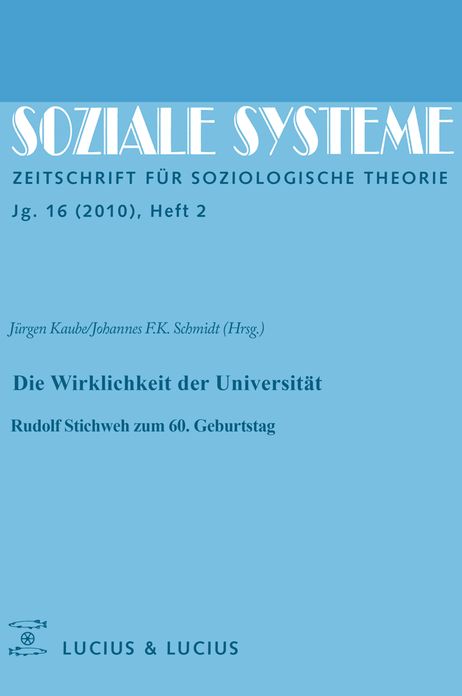 SOZIALE SYSTEME

ZEITSCHRIFT FÜR SOZIOLOGISCHE THEORIE

Jg. 16 (2010), Heft 2

Jürgen Kaube/Johannes F.K. Schmidt (Hrsg.)

Die Wirklichkeit der Universität

Rudolf Stichweh zum 60. Geburtstag

LUCIUS & LUCIUS